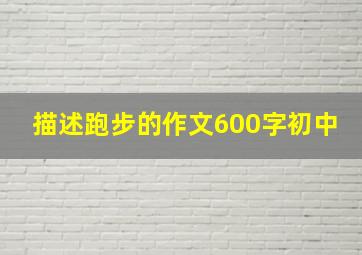 描述跑步的作文600字初中